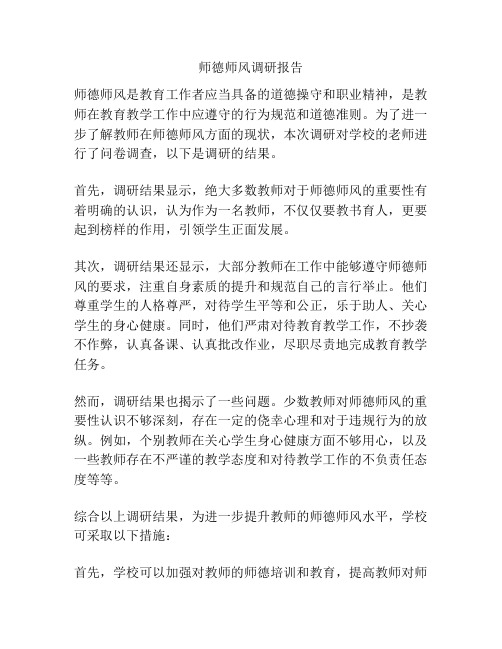 师德师风调研报告

师德师风是教育工作者应当具备的道德操守和职业精神，是教师在教育教学工作中应遵守的行为规范和道德准则。为了进一步了解教师在师德师风方面的现状，本次调研对学校的老师进行了问卷调查，以下是调研的结果。

首先，调研结果显示，绝大多数教师对于师德师风的重要性有着明确的认识，认为作为一名教师，不仅仅要教书育人，更要起到榜样的作用，引领学生正面发展。

其次，调研结果还显示，大部分教师在工作中能够遵守师德师风的要求，注重自身素质的提升和规范自己的言行举止。他们尊重学生的人格尊严，对待学生平等和公正，乐于助人、关心学生的身心健康。同时，他们严肃对待教育教学工作，不抄袭不作弊，认真备课、认真批改作业，尽职尽责地完成教育教学任务。

然而，调研结果也揭示了一些问题。少数教师对师德师风的重要性认识不够深刻，存在一定的侥幸心理和对于违规行为的放纵。例如，个别教师在关心学生身心健康方面不够用心，以及一些教师存在不严谨的教学态度和对待教学工作的不负责任态度等等。

综合以上调研结果，为进一步提升教师的师德师风水平，学校可采取以下措施：

首先，学校可以加强对教师的师德培训和教育，提高教师对师